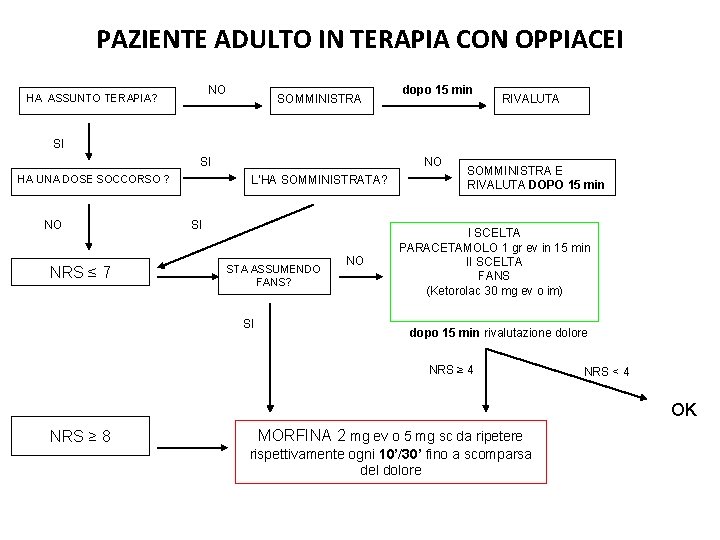 PAZIENTE ADULTO IN TERAPIA CON OPPIACEI

HA ASSUNTO TERAPIA?

NO

SOMMINISTRA

dopo 15 min

RIVALUTA

SI

HA UNA DOSE SOCCORSO ?

SI

L'HA SOMMINISTRATA?

NO

SOMMINISTRA E RIVALUTA DOPO 15 min

NO

SI

NRS ≤ 7

STA ASSUMENDO FANS?

NO

I SCELTA
PARACETAMOLO 1 gr ev in 15 min
II SCELTA
FANS
(Ketorolac 30 mg ev o im)

dopo 15 min rivalutazione dolore

SI

NRS ≥ 4

NRS < 4

OK

NRS ≥ 8

MORFINA 2 mg ev o 5 mg sc da ripetere rispettivamente ogni 10'/30' fino a scomparsa del dolore